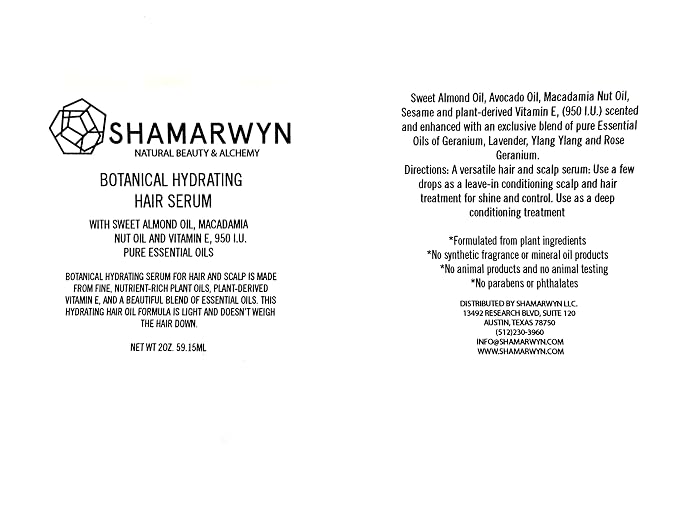 SHAMARWYN
NATURAL BEAUTY & ALCHEMY

BOTANICAL HYDRATING
HAIR SERUM

WITH SWEET ALMOND OIL, MACADAMIA
NUT OIL AND VITAMIN E, 950 I.U.
PURE ESSENTIAL OILS

BOTANICAL HYDRATING SERUM FOR HAIR AND SCALP IS MADE FROM FINE, NUTRIENT-RICH PLANT OILS, PLANT-DERIVED VITAMIN E, AND A BEAUTIFUL BLEND OF ESSENTIAL OILS. THIS HYDRATING HAIR OIL FORMULA IS LIGHT AND DOESN'T WEIGH THE HAIR DOWN.

NET WT 2OZ. 59.15ML

Sweet Almond Oil, Avocado Oil, Macadamia Nut Oil, Sesame and plant-derived Vitamin E, (950 I.U.) scented and enhanced with an exclusive blend of pure Essential Oils of Geranium, Lavender, Ylang Ylang and Rose Geranium.
Directions: A versatile hair and scalp serum: Use a few drops as a leave-in conditioning scalp and hair treatment for shine and control. Use as a deep conditioning treatment

*Formulated from plant ingredients
*No synthetic fragrance or mineral oil products
*No animal products and no animal testing
*No parabens or phthalates

DISTRIBUTED BY SHAMARWYN LLC.
13492 RESEARCH BLVD, SUITE 120
AUSTIN, TEXAS 78750
(512)230-3960
INFO@SHAMARWYN.COM
WWW.SHAMARWYN.COM